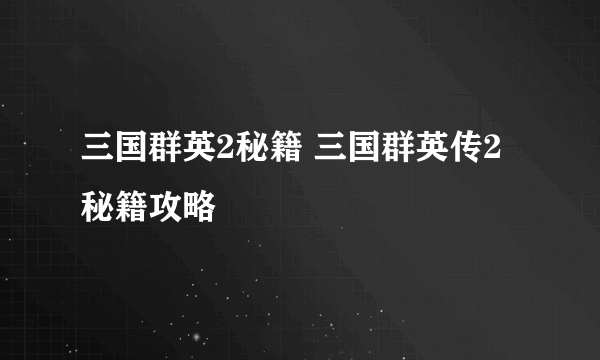 三国群英2秘籍 三国群英传2秘籍攻略